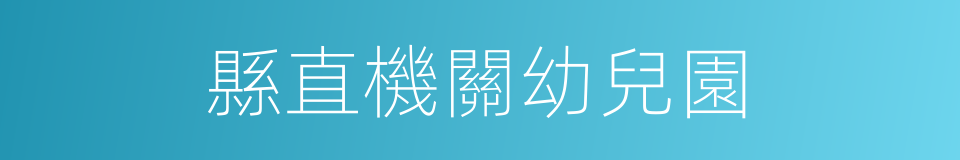 縣直機關幼兒園